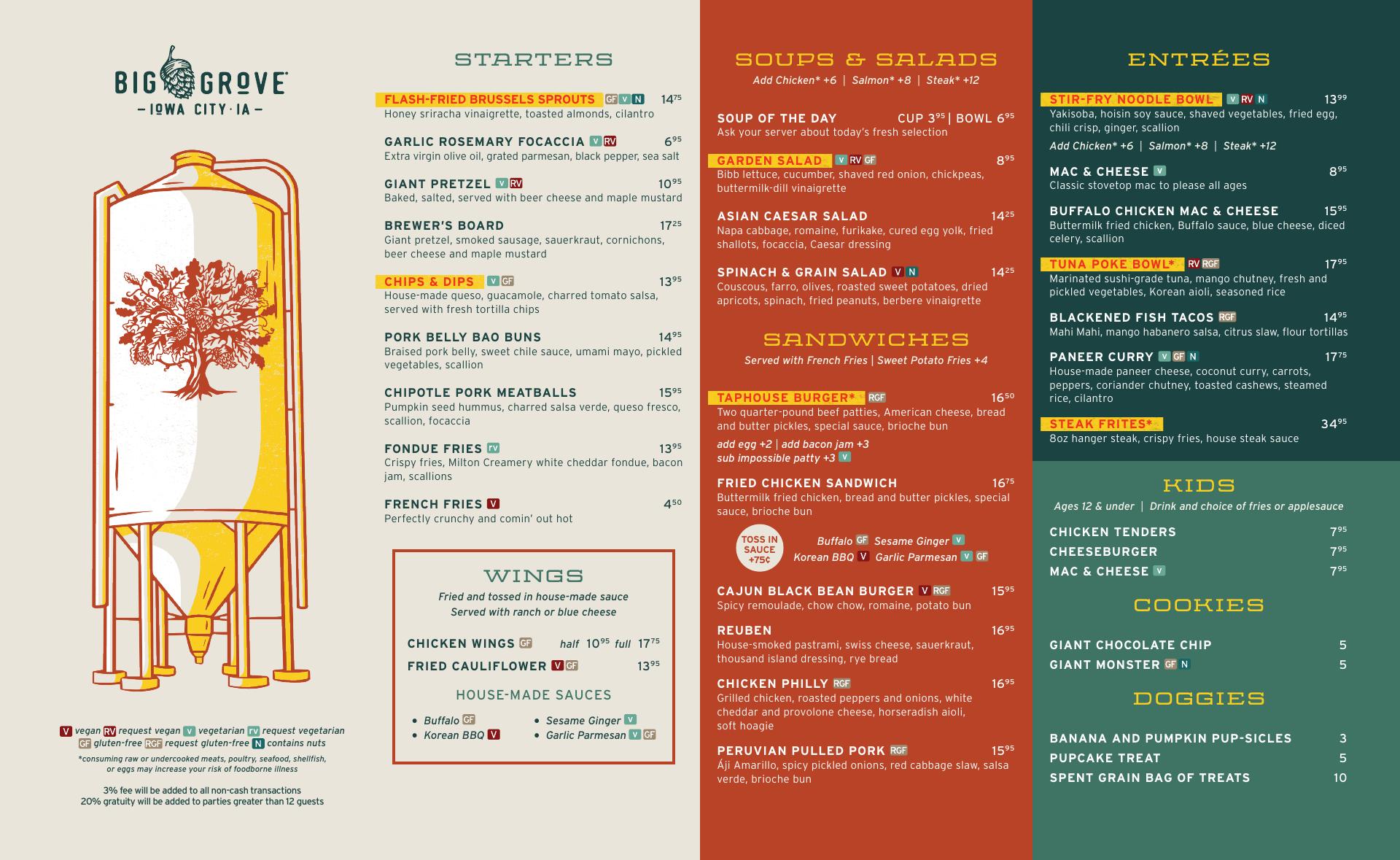 BIG GROVE

- IOWA CITY · IA -

V vegan RV request vegan V vegetarian rv request vegetarian GF gluten-free RGF request gluten-free N contains nuts

*consuming raw or undercooked meats, poultry, seafood, shellfish, or eggs may increase your risk of foodborne illness

3% fee will be added to all non-cash transactions
20% gratuity will be added to parties greater than 12 guests

STARTERS

FLASH-FRIED BRUSSELS SPROUTS GF V N $14^{75}$
Honey sriracha vinaigrette, toasted almonds, cilantro

GARLIC ROSEMARY FOCACCIA V RV $6^{95}$
Extra virgin olive oil, grated parmesan, black pepper, sea salt

GIANT PRETZEL V RV $10^{95}$
Baked, salted, served with beer cheese and maple mustard

BREWER'S BOARD $17^{25}$
Giant pretzel, smoked sausage, sauerkraut, cornichons, beer cheese and maple mustard

CHIPS & DIPS V GF $13^{95}$
House-made queso, guacamole, charred tomato salsa, served with fresh tortilla chips

PORK BELLY BAO BUNS $14^{95}$
Braised pork belly, sweet chile sauce, umami mayo, pickled vegetables, scallion

CHIPOTLE PORK MEATBALLS $15^{95}$
Pumpkin seed hummus, charred salsa verde, queso fresco, scallion, focaccia

FONDUE FRIES rv $13^{95}$
Crispy fries, Milton Creamery white cheddar fondue, bacon jam, scallions

FRENCH FRIES V $4^{50}$
Perfectly crunchy and comin' out hot

WINGS

Fried and tossed in house-made sauce
Served with ranch or blue cheese

CHICKEN WINGS GF half $10^{95}$ full $17^{75}$
FRIED CAULIFLOWER V GF $13^{95}$

HOUSE-MADE SAUCES

• Buffalo GF
• Korean BBQ V
• Sesame Ginger V
• Garlic Parmesan V GF

SOUPS & SALADS

Add Chicken* +6 | Salmon* +8 | Steak* +12

SOUP OF THE DAY CUP $3^{95}$ | BOWL $6^{95}$
Ask your server about today's fresh selection

GARDEN SALAD V RV GF $8^{95}$
Bibb lettuce, cucumber, shaved red onion, chickpeas, buttermilk-dill vinaigrette

ASIAN CAESAR SALAD $14^{25}$
Napa cabbage, romaine, furikake, cured egg yolk, fried shallots, focaccia, Caesar dressing

SPINACH & GRAIN SALAD V N $14^{25}$
Couscous, farro, olives, roasted sweet potatoes, dried apricots, spinach, fried peanuts, berbere vinaigrette

SANDWICHES

Served with French Fries | Sweet Potato Fries +4

TAPHOUSE BURGER* RGF $16^{50}$
Two quarter-pound beef patties, American cheese, bread and butter pickles, special sauce, brioche bun
add egg +2 | add bacon jam +3
sub impossible patty +3 V

FRIED CHICKEN SANDWICH $16^{75}$
Buttermilk fried chicken, bread and butter pickles, special sauce, brioche bun

TOSS IN SAUCE +75¢
Buffalo GF Sesame Ginger V
Korean BBQ V Garlic Parmesan V GF

CAJUN BLACK BEAN BURGER V RGF $15^{95}$
Spicy remoulade, chow chow, romaine, potato bun

REUBEN $16^{95}$
House-smoked pastrami, swiss cheese, sauerkraut, thousand island dressing, rye bread

CHICKEN PHILLY RGF $16^{95}$
Grilled chicken, roasted peppers and onions, white cheddar and provolone cheese, horseradish aioli, soft hoagie

PERUVIAN PULLED PORK RGF $15^{95}$
Áji Amarillo, spicy pickled onions, red cabbage slaw, salsa verde, brioche bun

ENTRÉES

STIR-FRY NOODLE BOWL V RV N $13^{99}$
Yakisoba, hoisin soy sauce, shaved vegetables, fried egg, chili crisp, ginger, scallion
Add Chicken* +6 | Salmon* +8 | Steak* +12

MAC & CHEESE V $8^{95}$
Classic stovetop mac to please all ages

BUFFALO CHICKEN MAC & CHEESE $15^{95}$
Buttermilk fried chicken, Buffalo sauce, blue cheese, diced celery, scallion

TUNA POKE BOWL* RV RGF $17^{95}$
Marinated sushi-grade tuna, mango chutney, fresh and pickled vegetables, Korean aioli, seasoned rice

BLACKENED FISH TACOS RGF $14^{95}$
Mahi Mahi, mango habanero salsa, citrus slaw, flour tortillas

PANEER CURRY V GF N $17^{75}$
House-made paneer cheese, coconut curry, carrots, peppers, coriander chutney, toasted cashews, steamed rice, cilantro

STEAK FRITES* $34^{95}$
8oz hanger steak, crispy fries, house steak sauce

KIDS

Ages 12 & under | Drink and choice of fries or applesauce

CHICKEN TENDERS $7^{95}$
CHEESEBURGER $7^{95}$
MAC & CHEESE V $7^{95}$

COOKIES

GIANT CHOCOLATE CHIP 5
GIANT MONSTER GF N 5

DOGGIES

BANANA AND PUMPKIN PUP-SICLES 3
PUPCAKE TREAT 5
SPENT GRAIN BAG OF TREATS 10